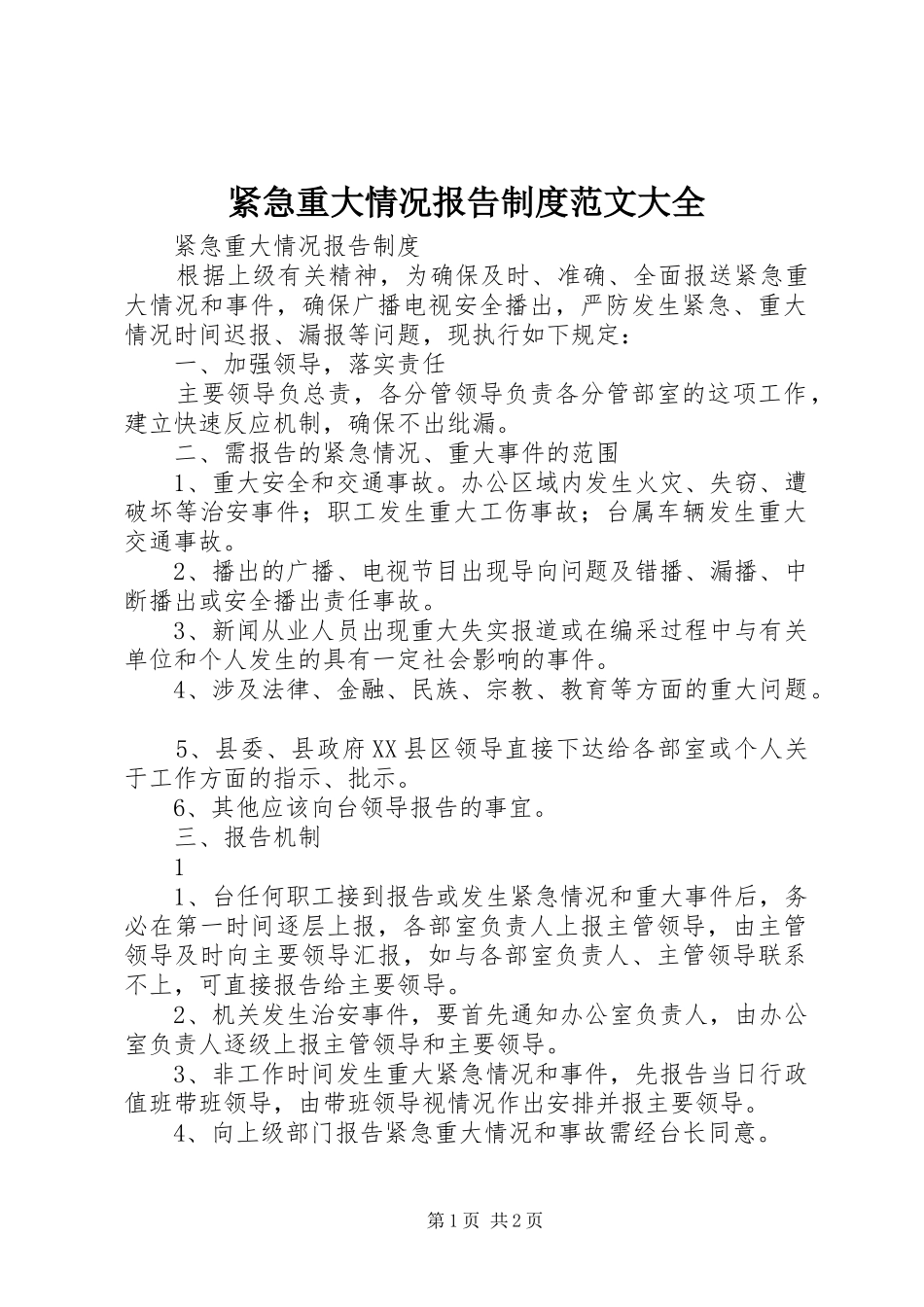 紧急重大情况报告制度范文大全

紧急重大情况报告制度

根据上级有关精神，为确保及时、准确、全面报送紧急重大情况和事件，确保广播电视安全播出，严防发生紧急、重大情况时间迟报、漏报等问题，现执行如下规定：

一、加强领导，落实责任

主要领导负总责，各分管领导负责各分管部室的这项工作，建立快速反应机制，确保不出纰漏。

二、需报告的紧急情况、重大事件的范围

1、重大安全和交通事故。办公区域内发生火灾、失窃、遭破坏等治安事件；职工发生重大工伤事故；台属车辆发生重大交通事故。

2、播出的广播、电视节目出现导向问题及错播、漏播、中断播出或安全播出责任事故。

3、新闻从业人员出现重大失实报道或在编采过程中与有关单位和个人发生的具有一定社会影响的事件。

4、涉及法律、金融、民族、宗教、教育等方面的重大问题。

5、县委、县政府XX县区领导直接下达给各部室或个人关于工作方面的指示、批示。

6、其他应该向台领导报告的事宜。

三、报告机制

1

1、台任何职工接到报告或发生紧急情况和重大事件后，务必在第一时间逐层上报，各部室负责人上报主管领导，由主管领导及时向主要领导汇报，如与各部室负责人、主管领导联系不上，可直接报告给主要领导。

2、机关发生治安事件，要首先通知办公室负责人，由办公室负责人逐级上报主管领导和主要领导。

3、非工作时间发生重大紧急情况和事件，先报告当日行政值班带班领导，由带班领导视情况作出安排并报主要领导。

4、向上级部门报告紧急重大情况和事故需经台长同意。

第1页 共2页